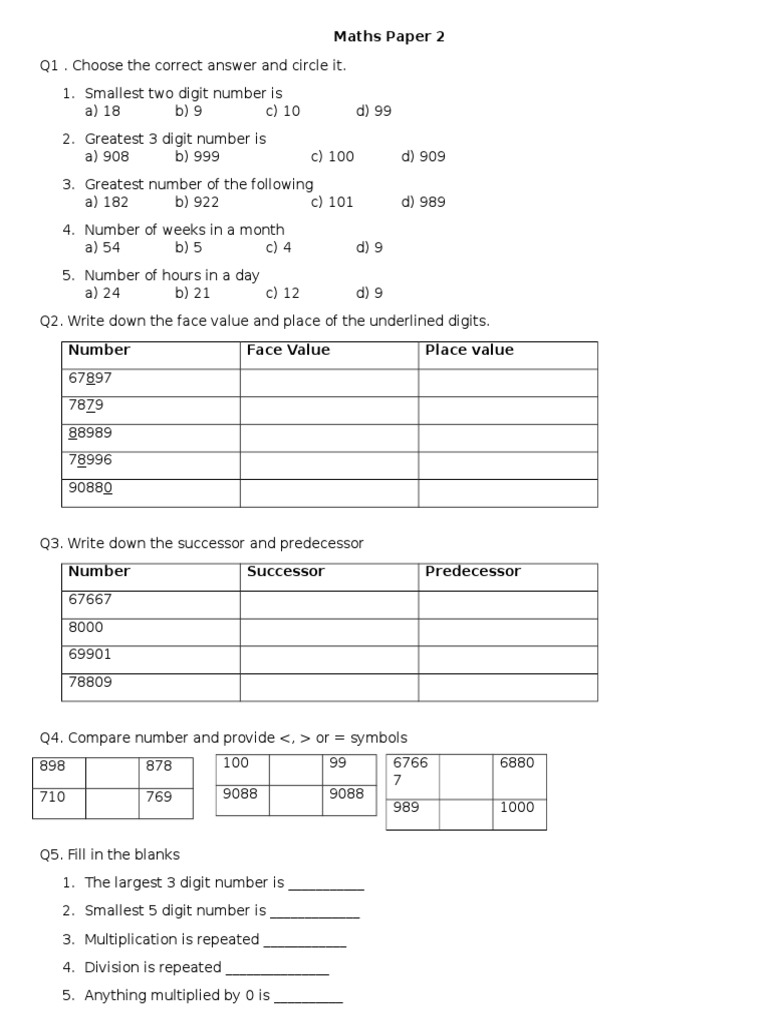 Maths Paper 2

Q1 . Choose the correct answer and circle it.

1. Smallest two digit number is
a) 18 b) 9 c) 10 d) 99

2. Greatest 3 digit number is
a) 908 b) 999 c) 100 d) 909

3. Greatest number of the following
a) 182 b) 922 c) 101 d) 989

4. Number of weeks in a month
a) 54 b) 5 c) 4 d) 9

5. Number of hours in a day
a) 24 b) 21 c) 12 d) 9

Q2. Write down the face value and place of the underlined digits.

| Number | Face Value | Place value |
|---|---|---|
| 67897 | | |
| 7879 | | |
| 88989 | | |
| 78996 | | |
| 90880 | | |

Q3. Write down the successor and predecessor

| Number | Successor | Predecessor |
|---|---|---|
| 67667 | | |
| 8000 | | |
| 69901 | | |
| 78809 | | |

Q4. Compare number and provide <, > or = symbols

| 898 | | 878 |
|---|---|---|
| 710 | | 769 |

| 100 | | 99 |
|---|---|---|
| 9088 | | 9088 |

| 67667 | | 6880 |
|---|---|---|
| 989 | | 1000 |

Q5. Fill in the blanks

1. The largest 3 digit number is __________
2. Smallest 5 digit number is ____________
3. Multiplication is repeated ___________
4. Division is repeated ______________
5. Anything multiplied by 0 is _________